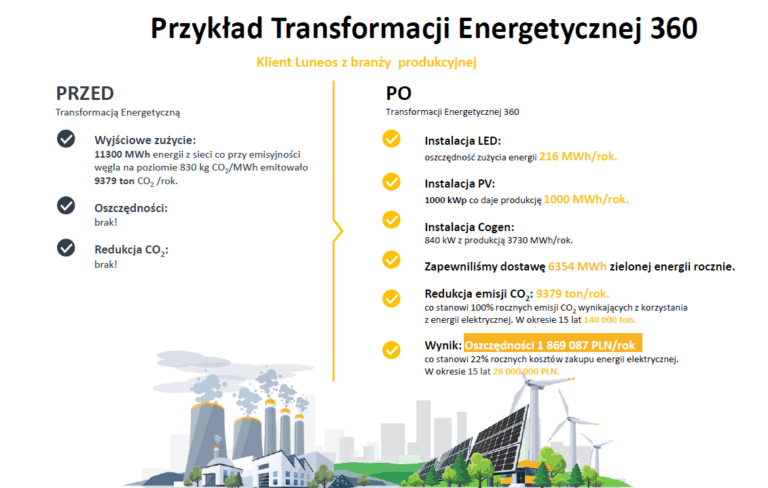 Przykład Transformacji Energetycznej 360

Klient Luneos z branży produkcyjnej

PRZED
Transformacją Energetyczną

Wyjściowe zużycie:
11300 MWh energii z sieci co przy emisyjności węgla na poziomie 830 kg $CO_2$/MWh emitowało 9379 ton $CO_2$ /rok.

Oszczędności:
brak!

Redukcja $CO_2$:
brak!

PO
Transformacji Energetycznej 360

Instalacja LED:
oszczędność zużycia energii 216 MWh/rok.

Instalacja PV:
1000 kWp co daje produkcję 1000 MWh/rok.

Instalacja Cogen:
840 kW z produkcją 3730 MWh/rok.

Zapewniliśmy dostawę 6354 MWh zielonej energii rocznie.

Redukcja emisji $CO_2$: 9379 ton/rok.
co stanowi 100% rocznych emisji $CO_2$ wynikających z korzystania z energii elektrycznej. W okresie 15 lat 140 000 ton.

Wynik: Oszczędności 1 869 087 PLN/rok
co stanowi 22% rocznych kosztów zakupu energii elektrycznej. W okresie 15 lat 28 000 000 PLN.